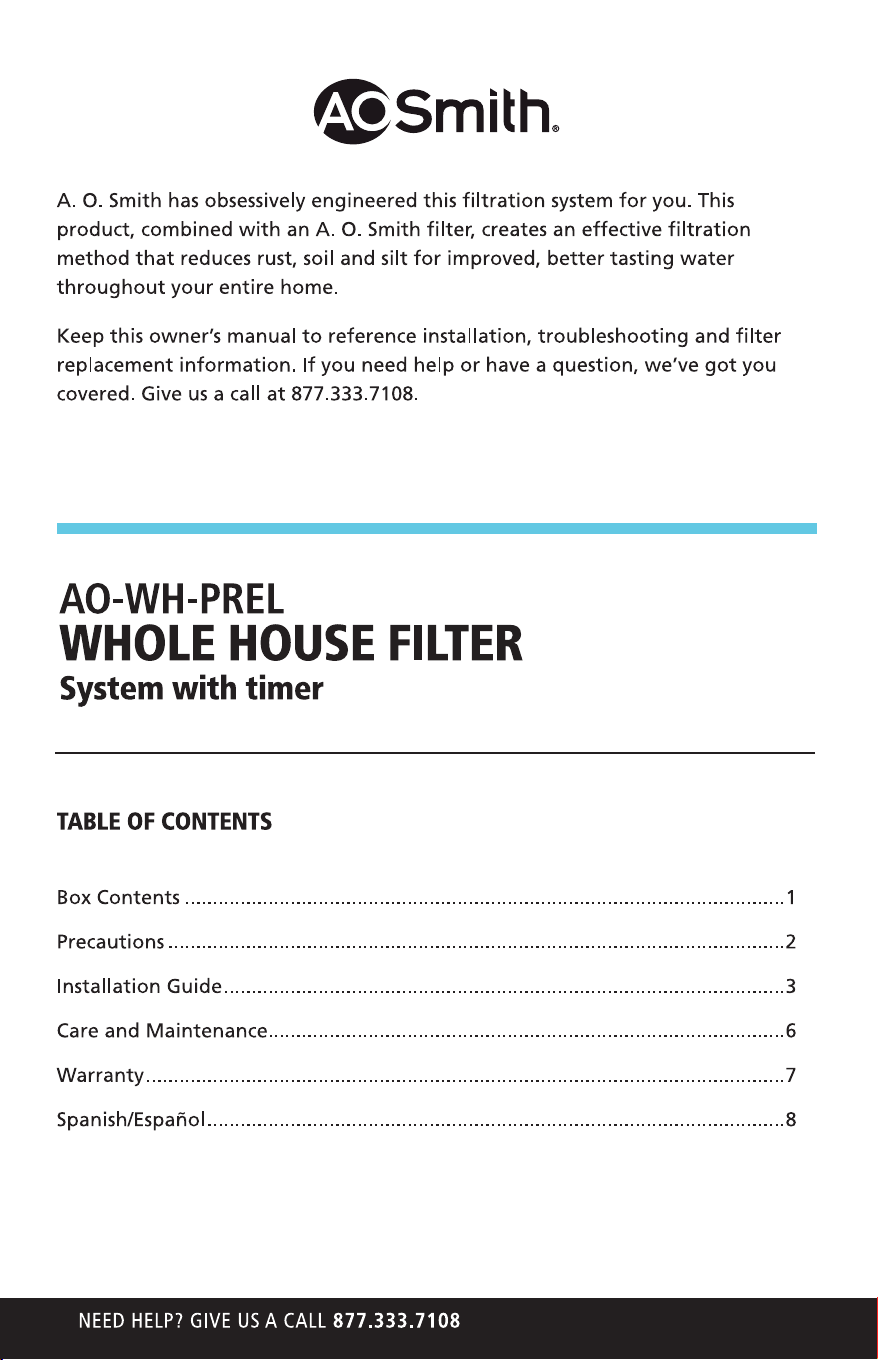 AO Smith®

A. O. Smith has obsessively engineered this filtration system for you. This product, combined with an A. O. Smith filter, creates an effective filtration method that reduces rust, soil and silt for improved, better tasting water throughout your entire home.

Keep this owner's manual to reference installation, troubleshooting and filter replacement information. If you need help or have a question, we've got you covered. Give us a call at 877.333.7108.

AO-WH-PREL
WHOLE HOUSE FILTER
System with timer

TABLE OF CONTENTS

Box Contents 1
Precautions 2
Installation Guide 3
Care and Maintenance 6
Warranty 7
Spanish/Español 8

NEED HELP? GIVE US A CALL 877.333.7108